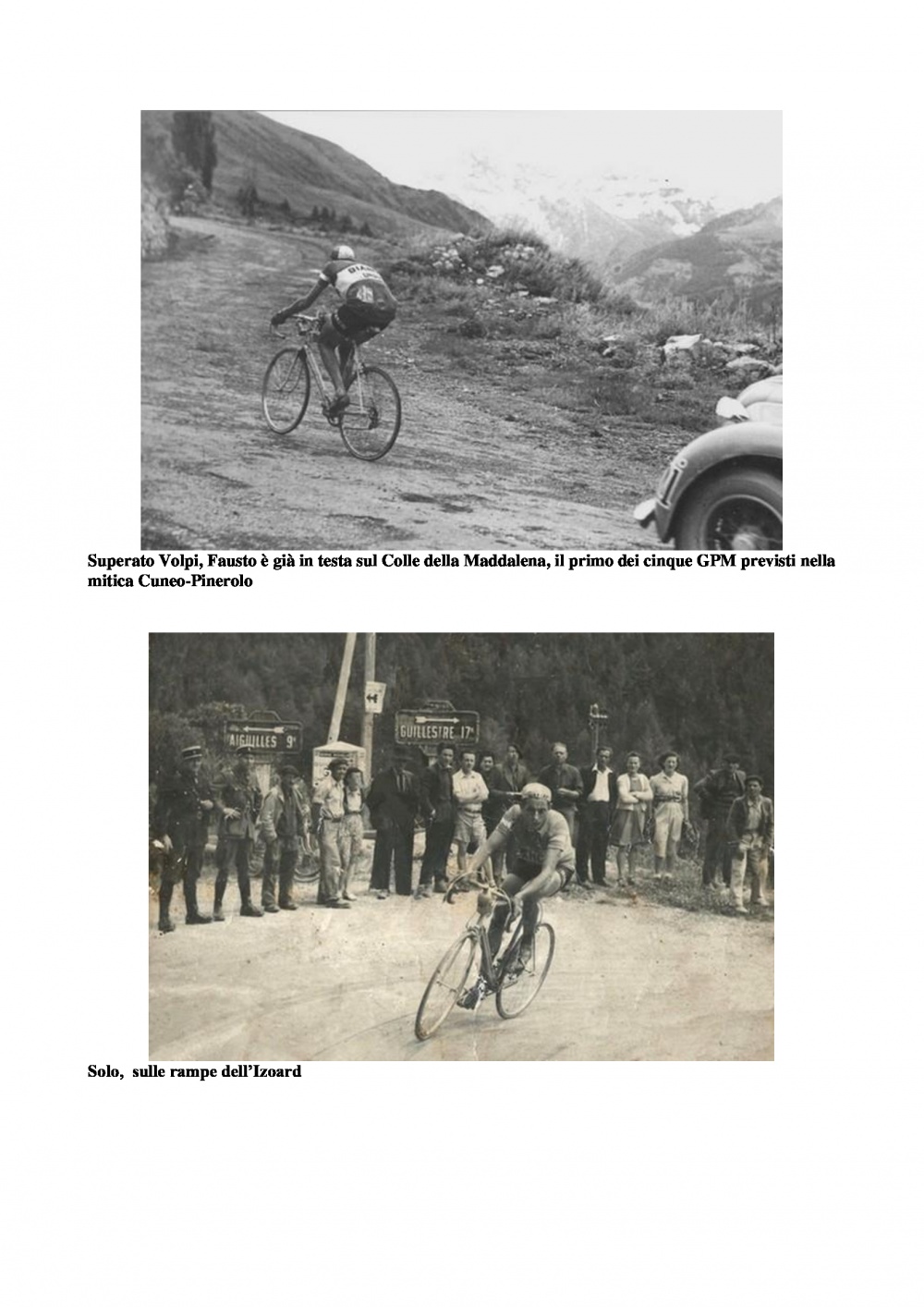 Superato Volpi, Fausto è già in testa sul Colle della Maddalena, il primo dei cinque GPM previsti nella mitica Cuneo-Pinerolo

AIGUILLES 9k

GUILLESTRE 17k

Solo,  sulle rampe dell'Izoard